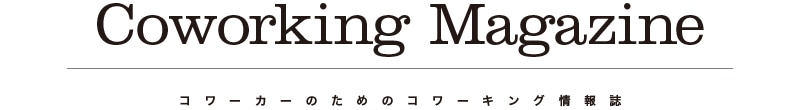 Coworking Magazine

コワーカーのためのコワーキング情報誌